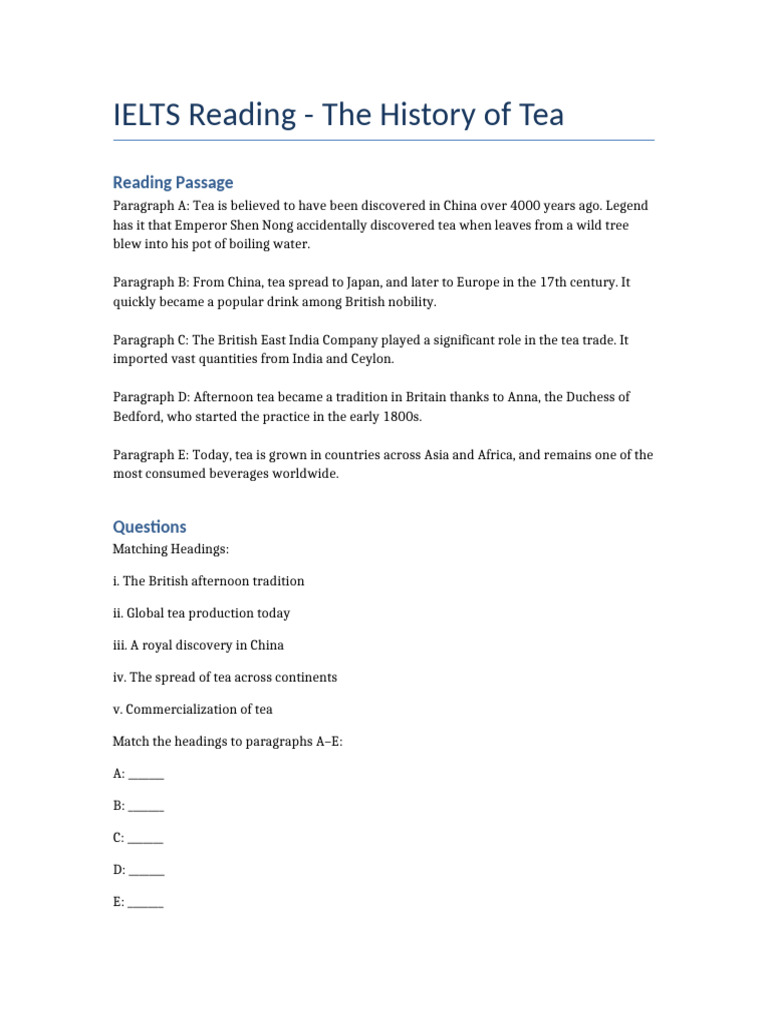 IELTS Reading - The History of Tea

Reading Passage

Paragraph A: Tea is believed to have been discovered in China over 4000 years ago. Legend has it that Emperor Shen Nong accidentally discovered tea when leaves from a wild tree blew into his pot of boiling water.

Paragraph B: From China, tea spread to Japan, and later to Europe in the 17th century. It quickly became a popular drink among British nobility.

Paragraph C: The British East India Company played a significant role in the tea trade. It imported vast quantities from India and Ceylon.

Paragraph D: Afternoon tea became a tradition in Britain thanks to Anna, the Duchess of Bedford, who started the practice in the early 1800s.

Paragraph E: Today, tea is grown in countries across Asia and Africa, and remains one of the most consumed beverages worldwide.

Questions

Matching Headings:

i. The British afternoon tradition

ii. Global tea production today

iii. A royal discovery in China

iv. The spread of tea across continents

v. Commercialization of tea

Match the headings to paragraphs A–E:

A: ______

B: ______

C: ______

D: ______

E: ______